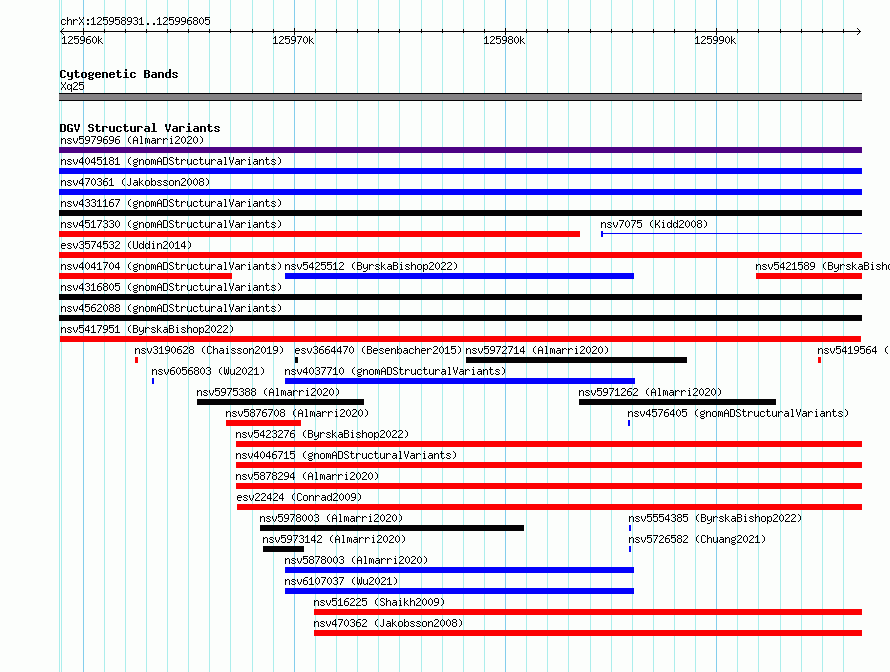 chrX:125958931..125996805

125960k
125970k
125980k
125990k

Cytogenetic Bands
Xq25

DGV Structural Variants
nsv5979696 (Almarri2020)
nsv4045181 (gnomADStructuralVariants)
nsv470361 (Jakobsson2008)
nsv4331167 (gnomADStructuralVariants)
nsv4517330 (gnomADStructuralVariants)
nsv7075 (Kidd2008)
esv3574532 (Uddin2014)
nsv4041704 (gnomADStructuralVariants)
nsv5425512 (ByrskaBishop2022)
nsv5421589 (ByrskaBisho
nsv4316805 (gnomADStructuralVariants)
nsv4562088 (gnomADStructuralVariants)
nsv5417951 (ByrskaBishop2022)
nsv3190628 (Chaisson2019)
esv3664470 (Besenbacher2015)
nsv5972714 (Almarri2020)
nsv5419564 (
nsv6056803 (Wu2021)
nsv4037710 (gnomADStructuralVariants)
nsv5975388 (Almarri2020)
nsv5971262 (Almarri2020)
nsv5876708 (Almarri2020)
nsv4576405 (gnomADStructuralVariants)
nsv5423276 (ByrskaBishop2022)
nsv4046715 (gnomADStructuralVariants)
nsv5878294 (Almarri2020)
esv22424 (Conrad2009)
nsv5978003 (Almarri2020)
nsv5554385 (ByrskaBishop2022)
nsv5973142 (Almarri2020)
nsv5726582 (Chuang2021)
nsv5878003 (Almarri2020)
nsv6107037 (Wu2021)
nsv516225 (Shaikh2009)
nsv470362 (Jakobsson2008)